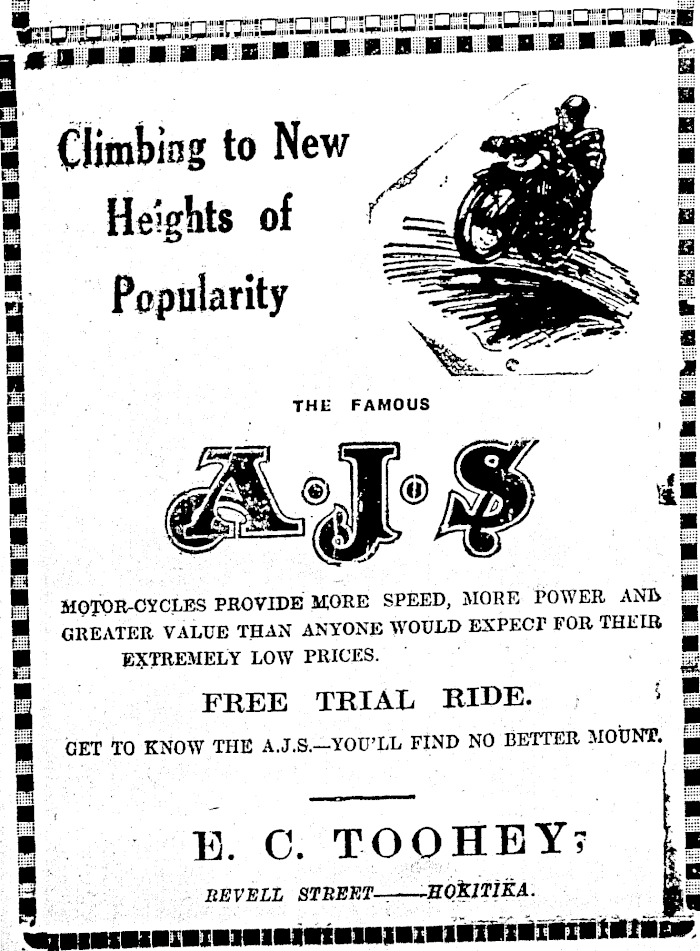 Climbing to New Heights of Popularity

THE FAMOUS

A·J·S

MOTOR-CYCLES PROVIDE MORE SPEED, MORE POWER AND GREATER VALUE THAN ANYONE WOULD EXPECT FOR THEIR EXTREMELY LOW PRICES.

FREE TRIAL RIDE.

GET TO KNOW THE A.J.S.—YOU'LL FIND NO BETTER MOUNT.

E. C. TOOHEY;

REVELL STREET——HOKITIKA.